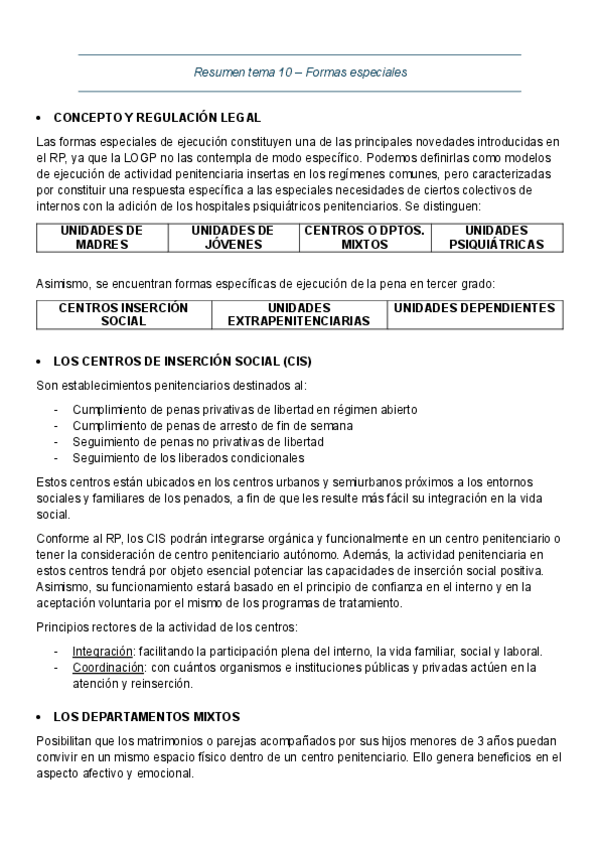 Resumen tema 10 – Formas especiales

• CONCEPTO Y REGULACIÓN LEGAL

Las formas especiales de ejecución constituyen una de las principales novedades introducidas en el RP, ya que la LOGP no las contempla de modo específico. Podemos definirlas como modelos de ejecución de actividad penitenciaria insertas en los regímenes comunes, pero caracterizadas por constituir una respuesta específica a las especiales necesidades de ciertos colectivos de internos con la adición de los hospitales psiquiátricos penitenciarios. Se distinguen:

| UNIDADES DE MADRES | UNIDADES DE JÓVENES | CENTROS O DPTOS. MIXTOS | UNIDADES PSIQUIÁTRICAS |
|---|---|---|---|

Asimismo, se encuentran formas específicas de ejecución de la pena en tercer grado:

| CENTROS INSERCIÓN SOCIAL | UNIDADES EXTRAPENITENCIARIAS | UNIDADES DEPENDIENTES |
|---|---|---|

• LOS CENTROS DE INSERCIÓN SOCIAL (CIS)

Son establecimientos penitenciarios destinados al:

- Cumplimiento de penas privativas de libertad en régimen abierto
- Cumplimiento de penas de arresto de fin de semana
- Seguimiento de penas no privativas de libertad
- Seguimiento de los liberados condicionales

Estos centros están ubicados en los centros urbanos y semiurbanos próximos a los entornos sociales y familiares de los penados, a fin de que les resulte más fácil su integración en la vida social.

Conforme al RP, los CIS podrán integrarse orgánica y funcionalmente en un centro penitenciario o tener la consideración de centro penitenciario autónomo. Además, la actividad penitenciaria en estos centros tendrá por objeto esencial potenciar las capacidades de inserción social positiva. Asimismo, su funcionamiento estará basado en el principio de confianza en el interno y en la aceptación voluntaria por el mismo de los programas de tratamiento.

Principios rectores de la actividad de los centros:

- Integración: facilitando la participación plena del interno, la vida familiar, social y laboral.
- Coordinación: con cuántos organismos e instituciones públicas y privadas actúen en la atención y reinserción.

• LOS DEPARTAMENTOS MIXTOS

Posibilitan que los matrimonios o parejas acompañados por sus hijos menores de 3 años puedan convivir en un mismo espacio físico dentro de un centro penitenciario. Ello genera beneficios en el aspecto afectivo y emocional.